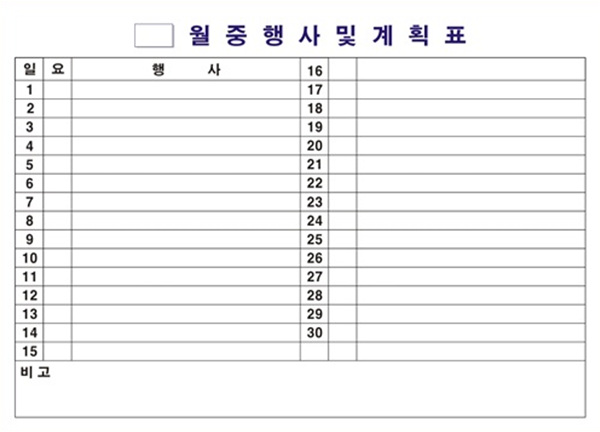 월 중 행 사 및 계 획 표

| 일 | 요 | 행 사 | 16 | | |
|---|---|---|---|---|---|
| 1 | | | 17 | | |
| 2 | | | 18 | | |
| 3 | | | 19 | | |
| 4 | | | 20 | | |
| 5 | | | 21 | | |
| 6 | | | 22 | | |
| 7 | | | 23 | | |
| 8 | | | 24 | | |
| 9 | | | 25 | | |
| 10 | | | 26 | | |
| 11 | | | 27 | | |
| 12 | | | 28 | | |
| 13 | | | 29 | | |
| 14 | | | 30 | | |
| 15 | | | | | |

비 고